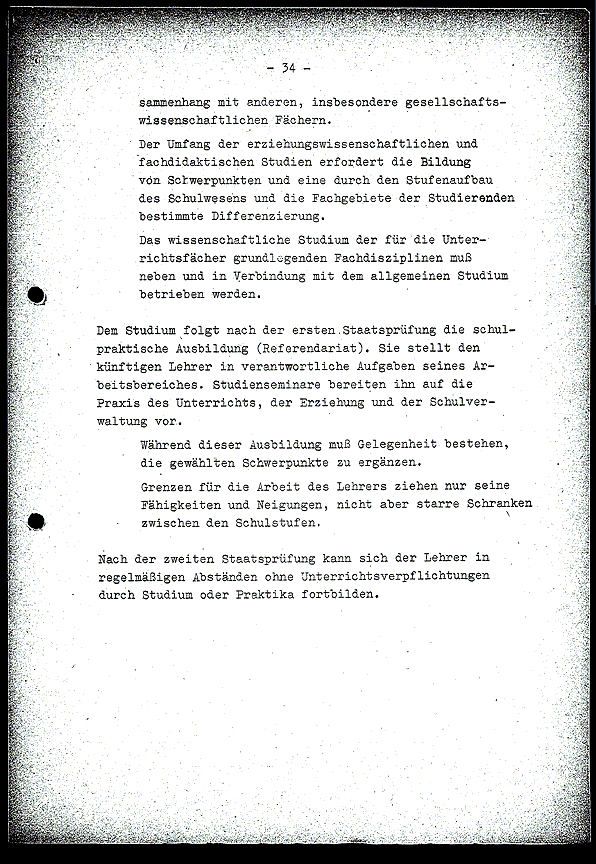 - 34 -

sammenhang mit anderen, insbesondere gesellschaftswissenschaftlichen Fächern.

Der Umfang der erziehungswissenschaftlichen und fachdidaktischen Studien erfordert die Bildung von Schwerpunkten und eine durch den Stufenaufbau des Schulwesens und die Fachgebiete der Studierenden bestimmte Differenzierung.

Das wissenschaftliche Studium der für die Unterrichtsfächer grundlegenden Fachdisziplinen muß neben und in Verbindung mit dem allgemeinen Studium betrieben werden.

Dem Studium folgt nach der ersten Staatsprüfung die schulpraktische Ausbildung (Referendariat). Sie stellt den künftigen Lehrer in verantwortliche Aufgaben seines Arbeitsbereiches. Studienseminare bereiten ihn auf die Praxis des Unterrichts, der Erziehung und der Schulverwaltung vor.

Während dieser Ausbildung muß Gelegenheit bestehen, die gewählten Schwerpunkte zu ergänzen.

Grenzen für die Arbeit des Lehrers ziehen nur seine Fähigkeiten und Neigungen, nicht aber starre Schranken zwischen den Schulstufen.

Nach der zweiten Staatsprüfung kann sich der Lehrer in regelmäßigen Abständen ohne Unterrichtsverpflichtungen durch Studium oder Praktika fortbilden.